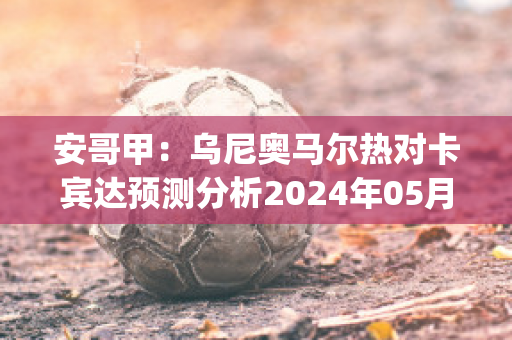 安哥甲：乌尼奥马尔热对卡宾达预测分析2024年05月